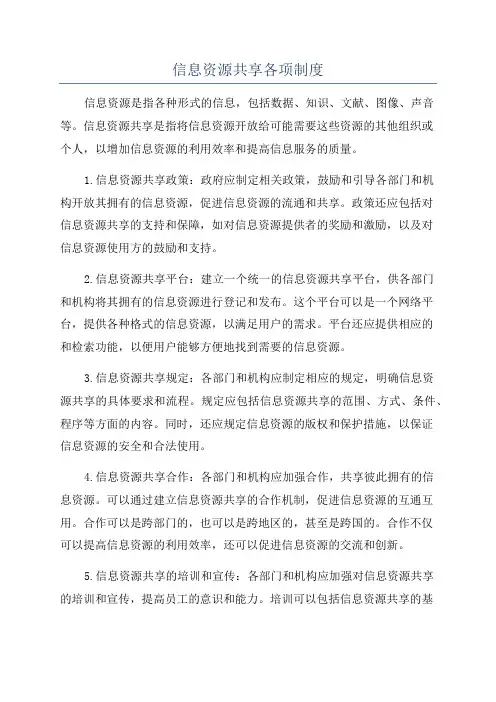 信息资源共享各项制度

信息资源是指各种形式的信息，包括数据、知识、文献、图像、声音等。信息资源共享是指将信息资源开放给可能需要这些资源的其他组织或个人，以增加信息资源的利用效率和提高信息服务的质量。

1.信息资源共享政策：政府应制定相关政策，鼓励和引导各部门和机构开放其拥有的信息资源，促进信息资源的流通和共享。政策还应包括对信息资源共享的支持和保障，如对信息资源提供者的奖励和激励，以及对信息资源使用方的鼓励和支持。

2.信息资源共享平台：建立一个统一的信息资源共享平台，供各部门和机构将其拥有的信息资源进行登记和发布。这个平台可以是一个网络平台，提供各种格式的信息资源，以满足用户的需求。平台还应提供相应的和检索功能，以便用户能够方便地找到需要的信息资源。

3.信息资源共享规定：各部门和机构应制定相应的规定，明确信息资源共享的具体要求和流程。规定应包括信息资源共享的范围、方式、条件、程序等方面的内容。同时，还应规定信息资源的版权和保护措施，以保证信息资源的安全和合法使用。

4.信息资源共享合作：各部门和机构应加强合作，共享彼此拥有的信息资源。可以通过建立信息资源共享的合作机制，促进信息资源的互通互用。合作可以是跨部门的，也可以是跨地区的，甚至是跨国的。合作不仅可以提高信息资源的利用效率，还可以促进信息资源的交流和创新。

5.信息资源共享的培训和宣传：各部门和机构应加强对信息资源共享的培训和宣传，提高员工的意识和能力。培训可以包括信息资源共享的基